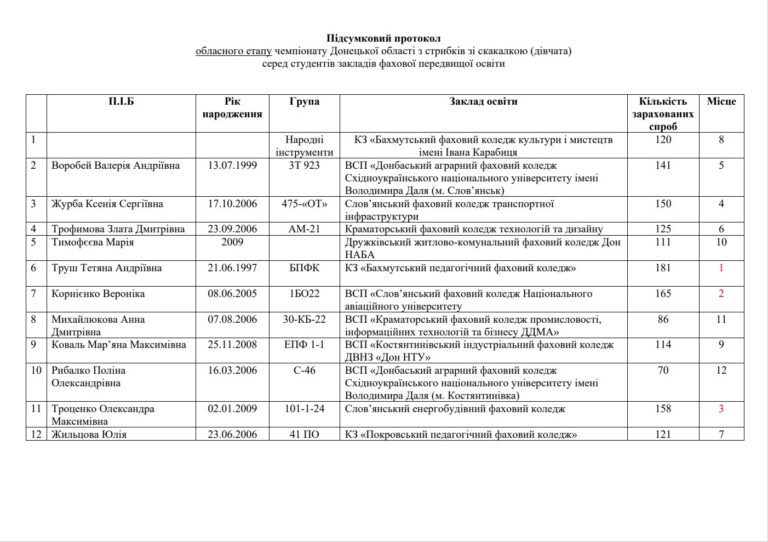 Підсумковий протокол
обласного етапу чемпіонату Донецької області з стрибків зі скакалкою (дівчата)
серед студентів закладів фахової передвищої освіти

| | П.І.Б | Рік народження | Група | Заклад освіти | Кількість зарахованих спроб | Місце |
|---|---|---|---|---|---|---|
| 1 | | | Народні інструменти | КЗ «Бахмутський фаховий коледж культури і мистецтв імені Івана Карабиця | 120 | 8 |
| 2 | Воробей Валерія Андріївна | 13.07.1999 | 3Т 923 | ВСП «Донбаський аграрний фаховий коледж Східноукраїнського національного університету імені Володимира Даля (м. Слов'янськ) | 141 | 5 |
| 3 | Журба Ксенія Сергіївна | 17.10.2006 | 475-«ОТ» | Слов'янський фаховий коледж транспортної інфраструктури | 150 | 4 |
| 4 | Трофимова Злата Дмитрівна | 23.09.2006 | АМ-21 | Краматорський фаховий коледж технологій та дизайну | 125 | 6 |
| 5 | Тимофєєва Марія | 2009 | | Дружківський житлово-комунальний фаховий коледж Дон НАБА | 111 | 10 |
| 6 | Труш Тетяна Андріївна | 21.06.1997 | БПФК | КЗ «Бахмутський педагогічний фаховий коледж» | 181 | 1 |
| 7 | Корнієнко Вероніка | 08.06.2005 | 1БО22 | ВСП «Слов'янський фаховий коледж Національного авіаційного університету | 165 | 2 |
| 8 | Михайлюкова Анна Дмитрівна | 07.08.2006 | 30-КБ-22 | ВСП «Краматорський фаховий коледж промисловості, інформаційних технологій та бізнесу ДДМА» | 86 | 11 |
| 9 | Коваль Мар'яна Максимівна | 25.11.2008 | ЕПФ 1-1 | ВСП «Костянтинівський індустріальний фаховий коледж ДВНЗ «Дон НТУ» | 114 | 9 |
| 10 | Рибалко Поліна Олександрівна | 16.03.2006 | С-46 | ВСП «Донбаський аграрний фаховий коледж Східноукраїнського національного університету імені Володимира Даля (м. Костянтинівка) | 70 | 12 |
| 11 | Троценко Олександра Максимівна | 02.01.2009 | 101-1-24 | Слов'янський енергобудівний фаховий коледж | 158 | 3 |
| 12 | Жильцова Юлія | 23.06.2006 | 41 ПО | КЗ «Покровський педагогічний фаховий коледж» | 121 | 7 |